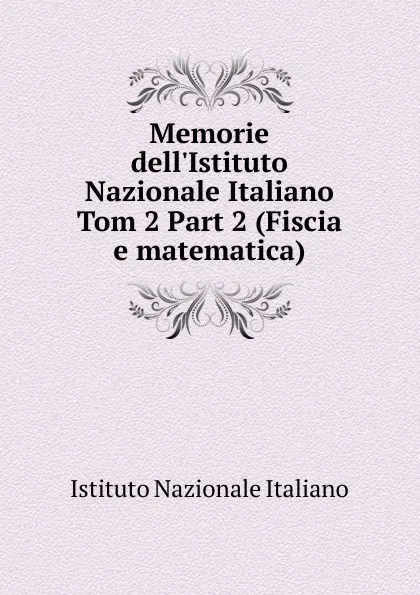 Memorie dell'Istituto Nazionale Italiano Tom 2 Part 2 (Fiscia e matematica)

Istituto Nazionale Italiano